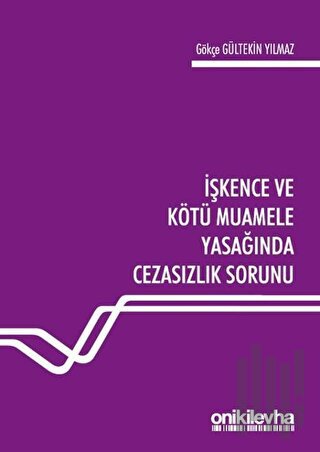 Gökçe GÜLTEKİN YILMAZ

İŞKENCE VE KÖTÜ MUAMELE YASAĞINDA CEZASIZLIK SORUNU

onikilevha